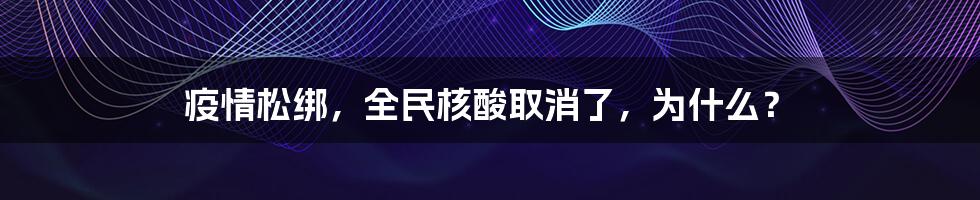 疫情松绑，全民核酸取消了，为什么？